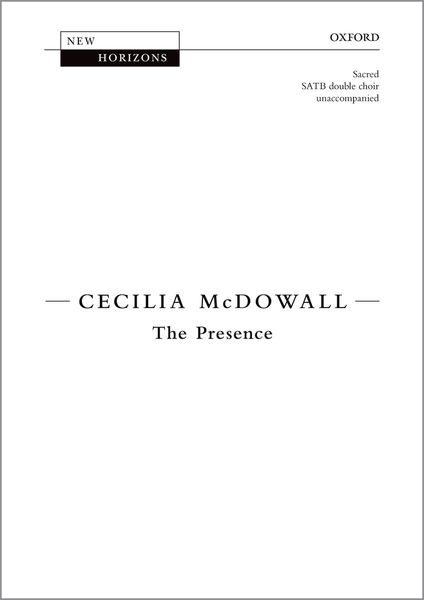 NEW
HORIZONS

OXFORD

Sacred
SATB double choir
unaccompanied

— CECILIA McDOWALL —
The Presence